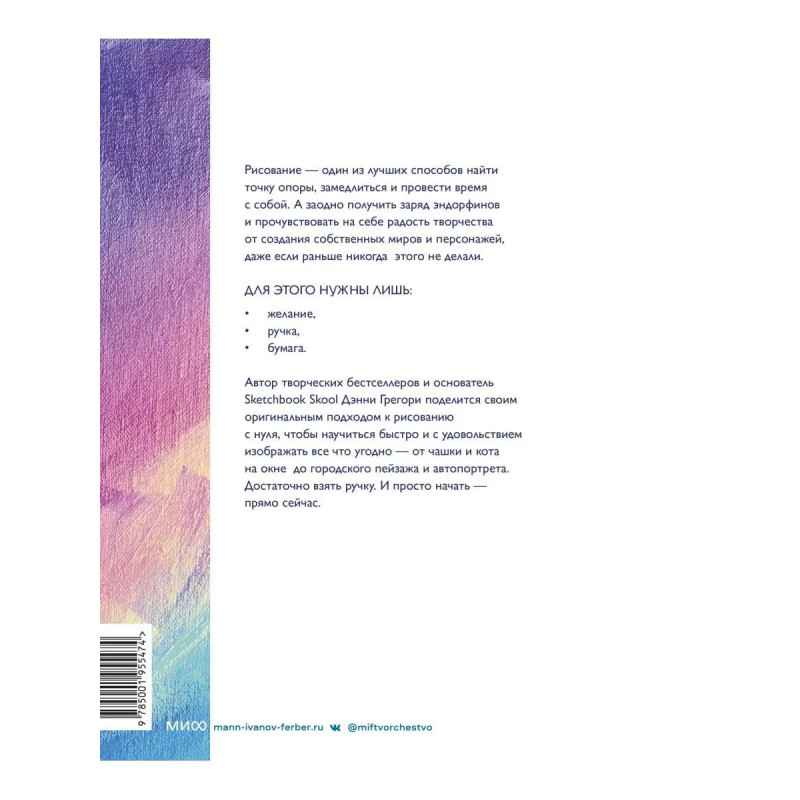 Рисование — один из лучших способов найти точку опоры, замедлиться и провести время с собой. А заодно получить заряд эндорфинов и прочувствовать на себе радость творчества от создания собственных миров и персонажей, даже если раньше никогда этого не делали.

ДЛЯ ЭТОГО НУЖНЫ ЛИШЬ:

• желание,
• ручка,
• бумага.

Автор творческих бестселлеров и основатель Sketchbook Skool Дэнни Грегори поделится своим оригинальным подходом к рисованию с нуля, чтобы научиться быстро и с удовольствием изображать все что угодно — от чашки и кота на окне до городского пейзажа и автопортрета. Достаточно взять ручку. И просто начать — прямо сейчас.

9 785001 955474 >

МИФ mann-ivanov-ferber.ru @miftvorchestvo